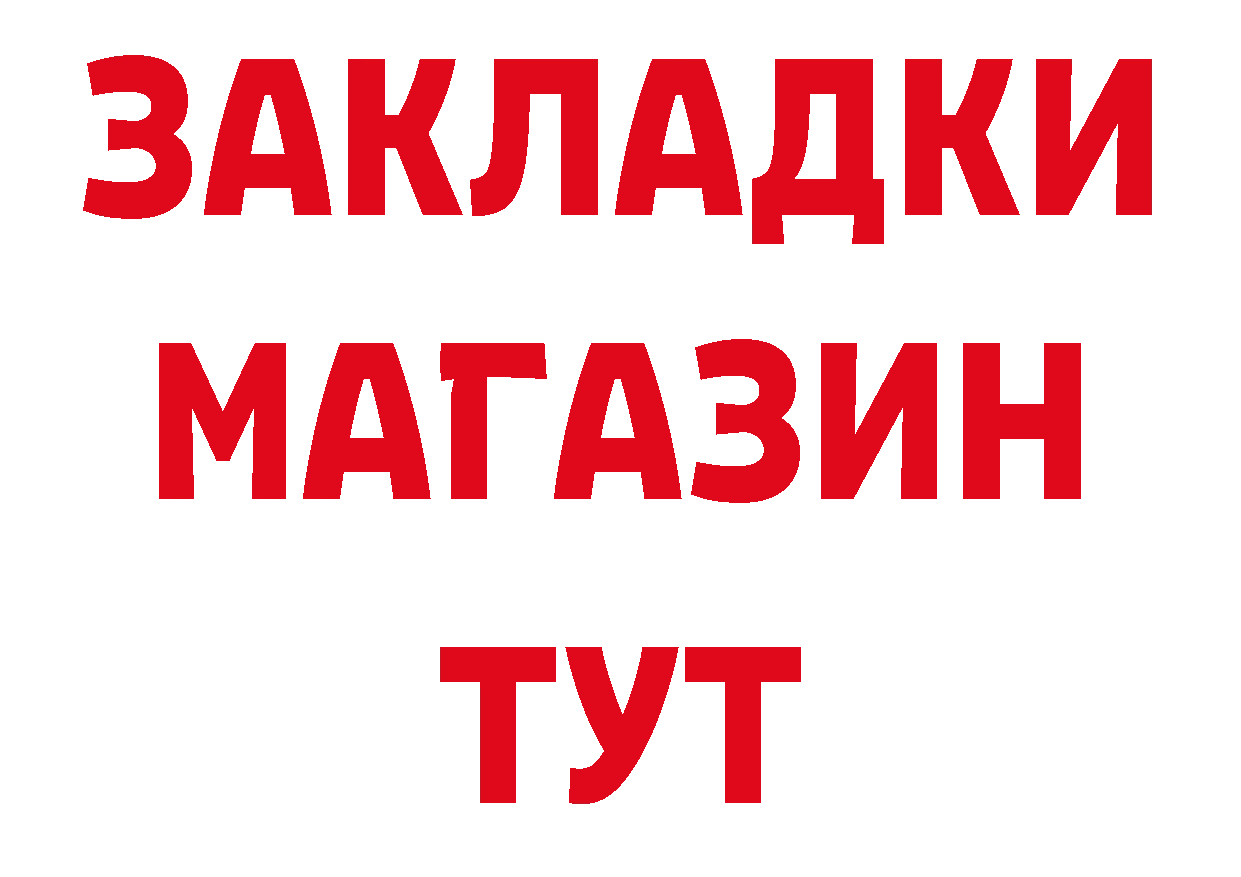 ЗАКЛАДКИ
МАГАЗИН
ТУТ